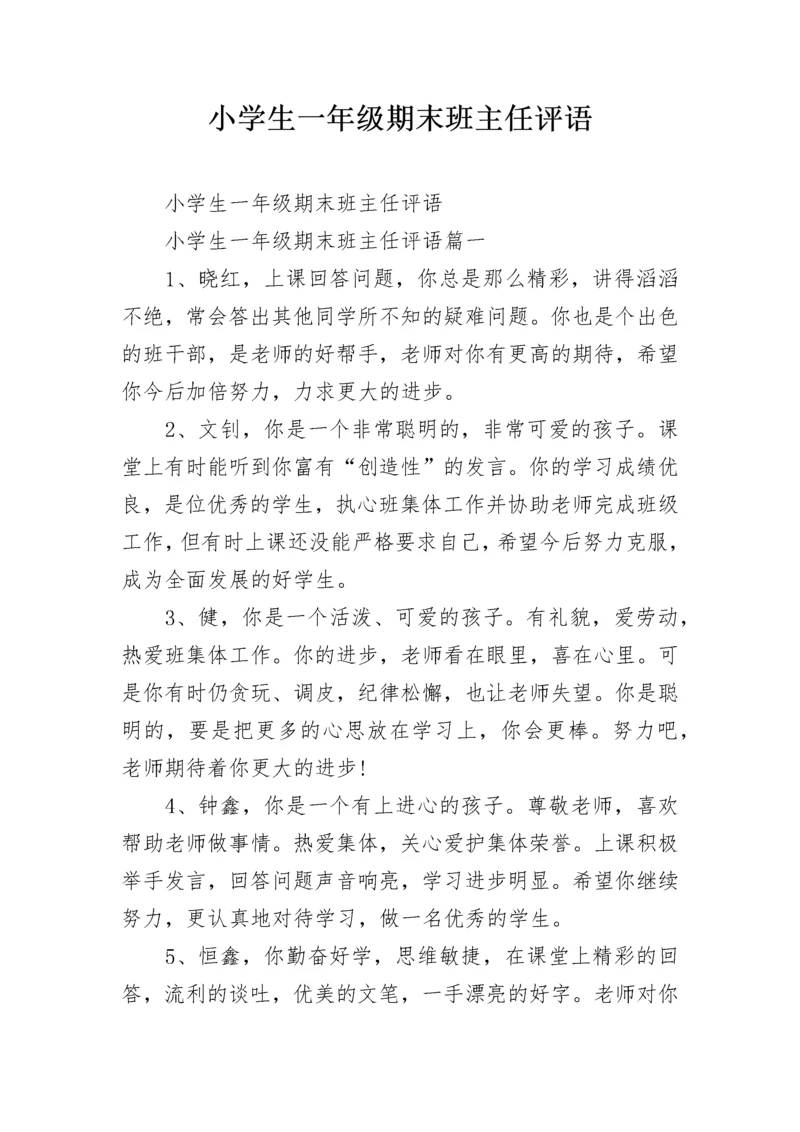 小学生一年级期末班主任评语

小学生一年级期末班主任评语

小学生一年级期末班主任评语篇一

1、晓红，上课回答问题，你总是那么精彩，讲得滔滔不绝，常会答出其他同学所不知的疑难问题。你也是个出色的班干部，是老师的好帮手，老师对你有更高的期待，希望你今后加倍努力，力求更大的进步。

2、文钊，你是一个非常聪明的，非常可爱的孩子。课堂上有时能听到你富有“创造性”的发言。你的学习成绩优良，是位优秀的学生，执心班集体工作并协助老师完成班级工作，但有时上课还没能严格要求自己，希望今后努力克服，成为全面发展的好学生。

3、健，你是一个活泼、可爱的孩子。有礼貌，爱劳动，热爱班集体工作。你的进步，老师看在眼里，喜在心里。可是你有时仍贪玩、调皮，纪律松懈，也让老师失望。你是聪明的，要是把更多的心思放在学习上，你会更棒。努力吧，老师期待着你更大的进步!

4、钟鑫，你是一个有上进心的孩子。尊敬老师，喜欢帮助老师做事情。热爱集体，关心爱护集体荣誉。上课积极举手发言，回答问题声音响亮，学习进步明显。希望你继续努力，更认真地对待学习，做一名优秀的学生。

5、恒鑫，你勤奋好学，思维敏捷，在课堂上精彩的回答，流利的谈吐，优美的文笔，一手漂亮的好字。老师对你